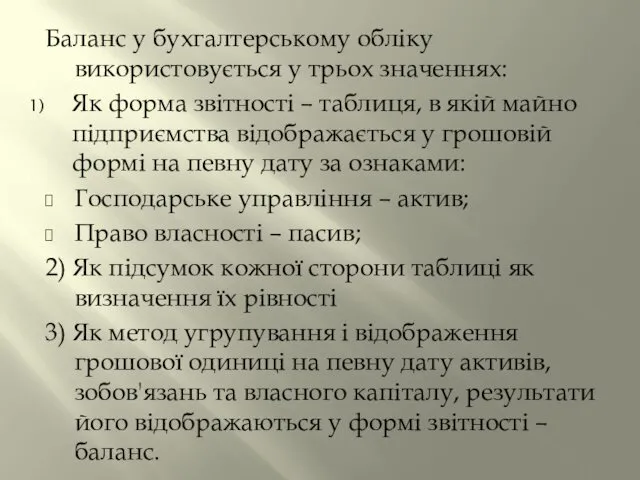 Баланс у бухгалтерському обліку використовується у трьох значеннях:

1) Як форма звітності – таблиця, в якій майно підприємства відображається у грошовій формі на певну дату за ознаками:

Господарське управління – актив;

Право власності – пасив;

2) Як підсумок кожної сторони таблиці як визначення їх рівності

3) Як метод угрупування і відображення грошової одиниці на певну дату активів, зобов'язань та власного капіталу, результати його відображаються у формі звітності – баланс.